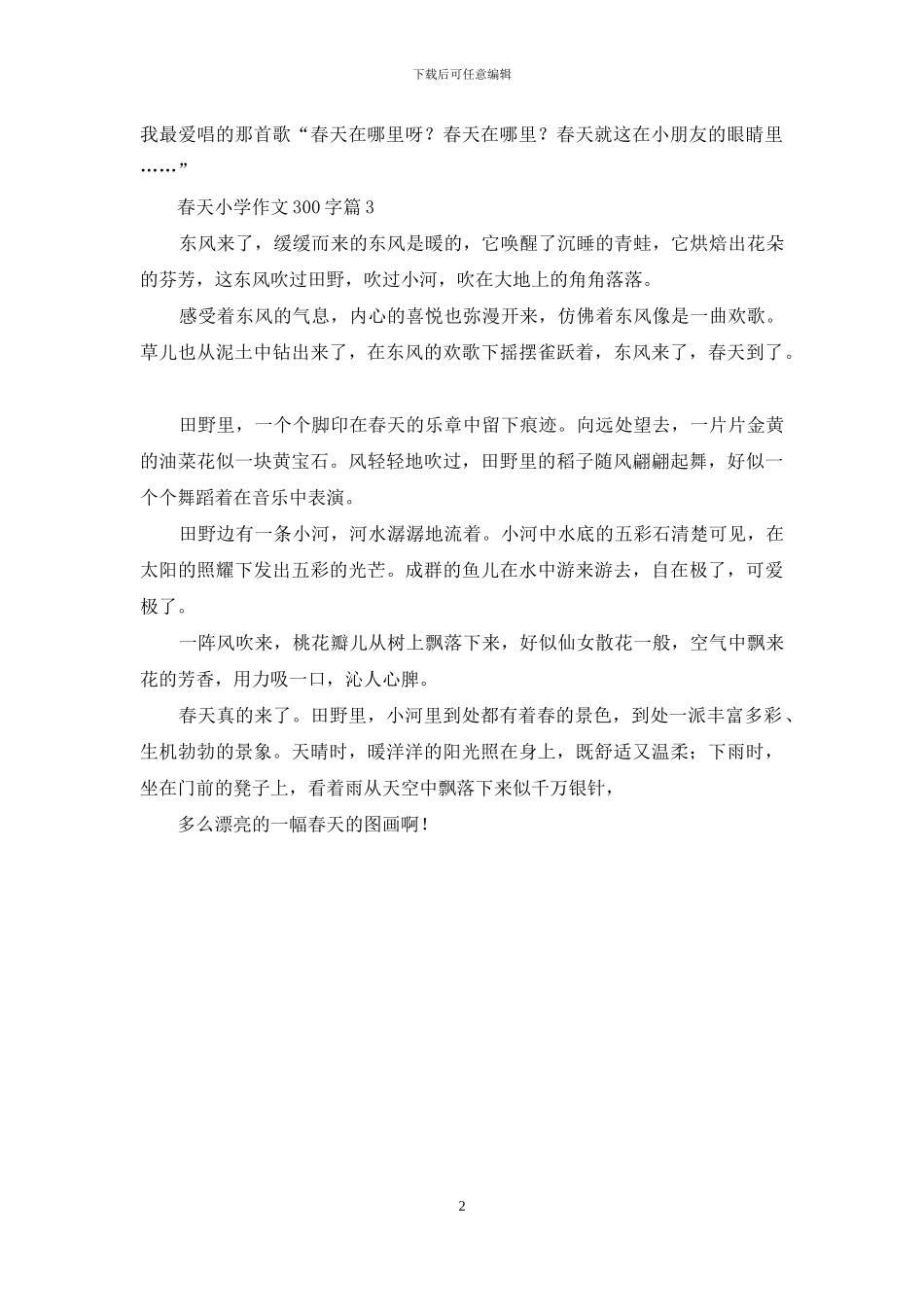 下载后可任意编辑

我最爱唱的那首歌“春天在哪里呀？春天在哪里？春天就这在小朋友的眼睛里……”

春天小学作文300字篇3

东风来了，缓缓而来的东风是暖的，它唤醒了沉睡的青蛙，它烘焙出花朵的芬芳，这东风吹过田野，吹过小河，吹在大地上的角角落落。

感受着东风的气息，内心的喜悦也弥漫开来，仿佛着东风像是一曲欢歌。草儿也从泥土中钻出来了，在东风的欢歌下摇摆雀跃着，东风来了，春天到了。

田野里，一个个脚印在春天的乐章中留下痕迹。向远处望去，一片片金黄的油菜花似一块黄宝石。风轻轻地吹过，田野里的稻子随风翩翩起舞，好似一个个舞蹈着在音乐中表演。

田野边有一条小河，河水潺潺地流着。小河中水底的五彩石清楚可见，在太阳的照耀下发出五彩的光芒。成群的鱼儿在水中游来游去，自在极了，可爱极了。

一阵风吹来，桃花瓣儿从树上飘落下来，好似仙女散花一般，空气中飘来花的芳香，用力吸一口，沁人心脾。

春天真的来了。田野里，小河里到处都有着春的景色，到处一派丰富多彩、生机勃勃的景象。天晴时，暖洋洋的阳光照在身上，既舒适又温柔；下雨时，坐在门前的凳子上，看着雨从天空中飘落下来似千万银针，

多么漂亮的一幅春天的图画啊！

2